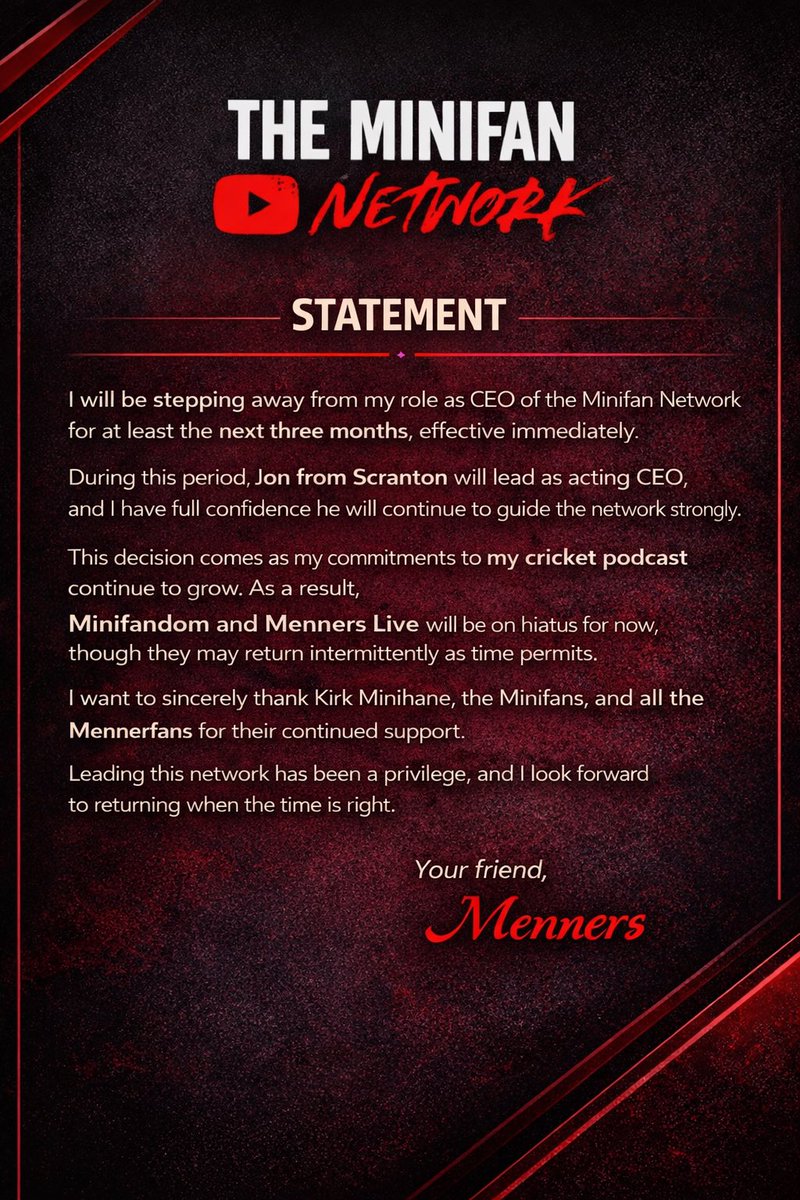 THE MINIFAN
NETWORK

STATEMENT

I will be stepping away from my role as CEO of the Minifan Network for at least the next three months, effective immediately.

During this period, Jon from Scranton will lead as acting CEO, and I have full confidence he will continue to guide the network strongly.

This decision comes as my commitments to my cricket podcast continue to grow. As a result,
Minifandom and Menners Live will be on hiatus for now, though they may return intermittently as time permits.

I want to sincerely thank Kirk Minihane, the Minifans, and all the Mennerfans for their continued support.

Leading this network has been a privilege, and I look forward to returning when the time is right.

Your friend,
Menners